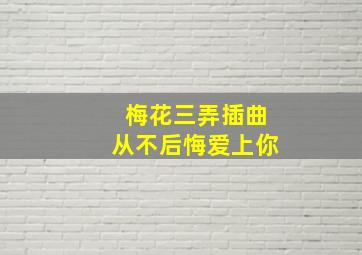 梅花三弄插曲
从不后悔爱上你